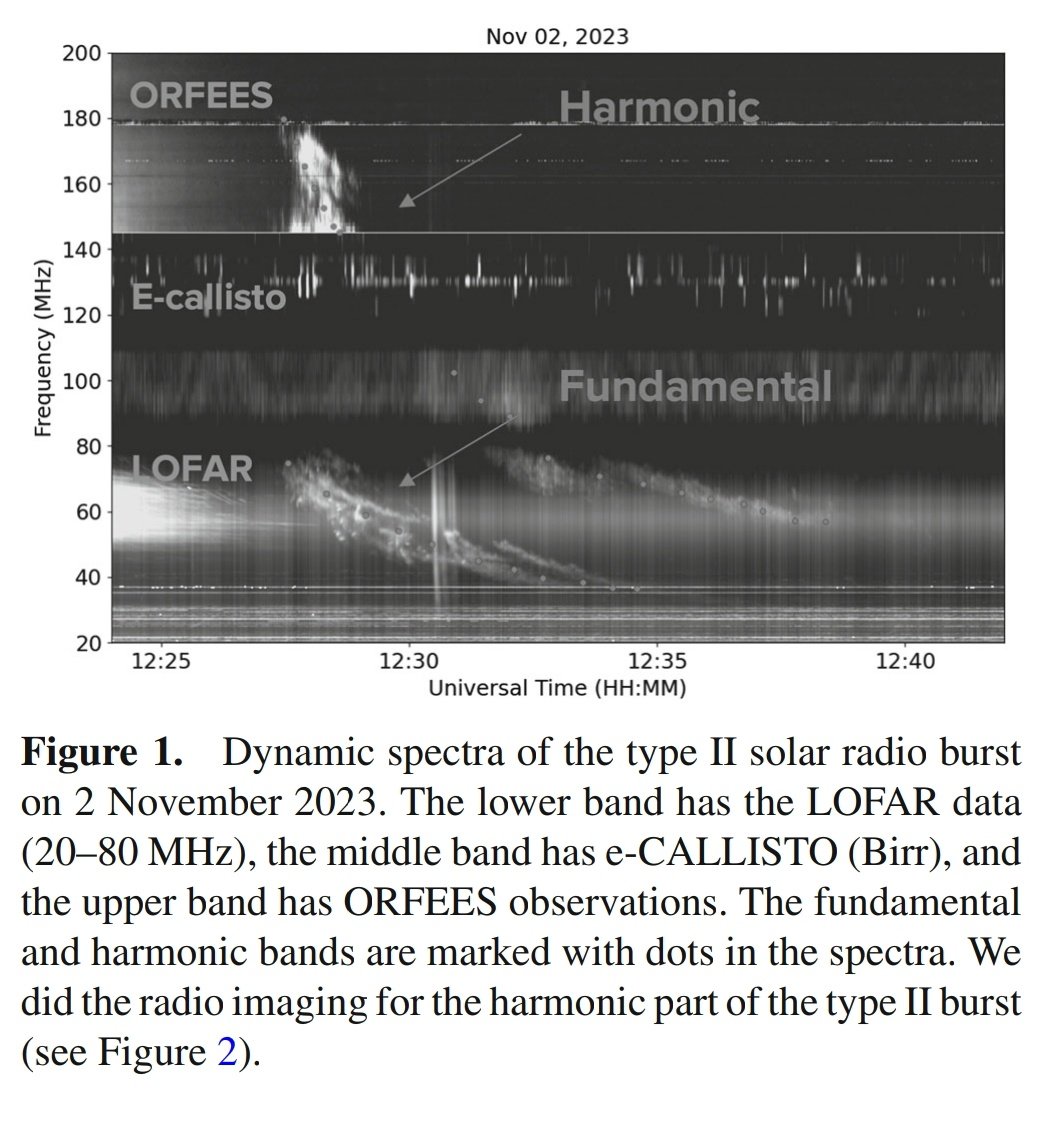 Nov 02, 2023

200
180
160
140
120
100
80
60
40
20

Frequency (MHz)

ORFEES
Harmonic
E-callisto
Fundamental
LOFAR

12:25
12:30
12:35
12:40

Universal Time (HH:MM)

**Figure 1.** Dynamic spectra of the type II solar radio burst on 2 November 2023. The lower band has the LOFAR data (20–80 MHz), the middle band has e-CALLISTO (Birr), and the upper band has ORFEES observations. The fundamental and harmonic bands are marked with dots in the spectra. We did the radio imaging for the harmonic part of the type II burst (see Figure 2).